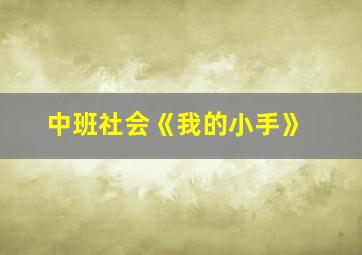 中班社会《我的小手》